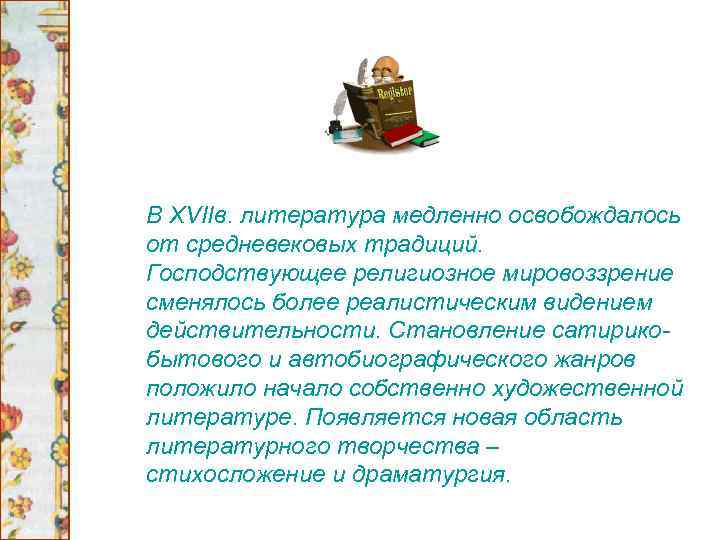 Register

В XVIIв. литература медленно освобождалось от средневековых традиций. Господствующее религиозное мировоззрение сменялось более реалистическим видением действительности. Становление сатирико-бытового и автобиографического жанров положило начало собственно художественной литературе. Появляется новая область литературного творчества – стихосложение и драматургия.